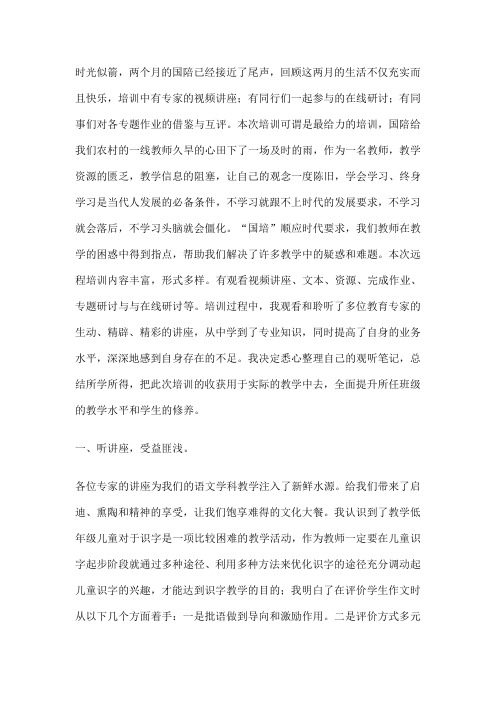 时光似箭，两个月的国陪已经接近了尾声，回顾这两月的生活不仅充实而且快乐，培训中有专家的视频讲座；有同行们一起参与的在线研讨；有同事们对各专题作业的借鉴与互评。本次培训可谓是最给力的培训，国陪给我们农村的一线教师久旱的心田下了一场及时的雨，作为一名教师，教学资源的匮乏，教学信息的阻塞，让自己的观念一度陈旧，学会学习、终身学习是当代人发展的必备条件，不学习就跟不上时代的发展要求，不学习就会落后，不学习头脑就会僵化。“国培”顺应时代要求，我们教师在教学的困惑中得到指点，帮助我们解决了许多教学中的疑惑和难题。本次远程培训内容丰富，形式多样。有观看视频讲座、文本、资源、完成作业、专题研讨与与在线研讨等。培训过程中，我观看和聆听了多位教育专家的生动、精辟、精彩的讲座，从中学到了专业知识，同时提高了自身的业务水平，深深地感到自身存在的不足。我决定悉心整理自己的观听笔记，总结所学所得，把此次培训的收获用于实际的教学中去，全面提升所任班级的教学水平和学生的修养。

一、听讲座，受益匪浅。

各位专家的讲座为我们的语文学科教学注入了新鲜水源。给我们带来了启迪、熏陶和精神的享受，让我们饱享难得的文化大餐。我认识到了教学低年级儿童对于识字是一项比较困难的教学活动，作为教师一定要在儿童识字起步阶段就通过多种途径、利用多种方法来优化识字的途径充分调动起儿童识字的兴趣，才能达到识字教学的目的；我明白了在评价学生作文时从以下几个方面着手：一是批语做到导向和激励作用。二是评价方式多元